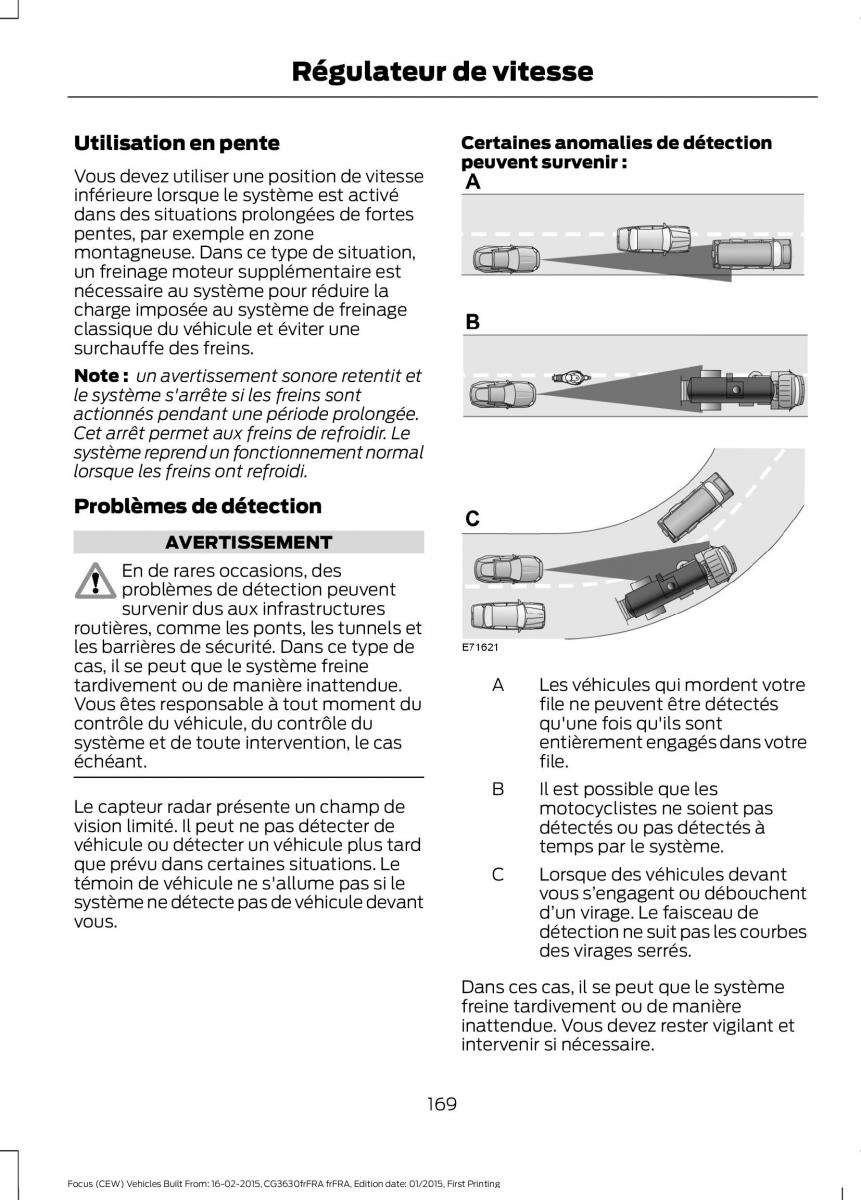 Régulateur de vitesse

Utilisation en pente

Vous devez utiliser une position de vitesse inférieure lorsque le système est activé dans des situations prolongées de fortes pentes, par exemple en zone montagneuse. Dans ce type de situation, un freinage moteur supplémentaire est nécessaire au système pour réduire la charge imposée au système de freinage classique du véhicule et éviter une surchauffe des freins.

Note : un avertissement sonore retentit et le système s'arrête si les freins sont actionnés pendant une période prolongée. Cet arrêt permet aux freins de refroidir. Le système reprend un fonctionnement normal lorsque les freins ont refroidi.

Problèmes de détection

AVERTISSEMENT

En de rares occasions, des problèmes de détection peuvent survenir dus aux infrastructures routières, comme les ponts, les tunnels et les barrières de sécurité. Dans ce type de cas, il se peut que le système freine tardivement ou de manière inattendue. Vous êtes responsable à tout moment du contrôle du véhicule, du contrôle du système et de toute intervention, le cas échéant.

Le capteur radar présente un champ de vision limité. Il peut ne pas détecter de véhicule ou détecter un véhicule plus tard que prévu dans certaines situations. Le témoin de véhicule ne s'allume pas si le système ne détecte pas de véhicule devant vous.

Certaines anomalies de détection peuvent survenir :

A

B

C

E71621

A Les véhicules qui mordent votre file ne peuvent être détectés qu'une fois qu'ils sont entièrement engagés dans votre file.

B Il est possible que les motocyclistes ne soient pas détectés ou pas détectés à temps par le système.

C Lorsque des véhicules devant vous s'engagent ou débouchent d'un virage. Le faisceau de détection ne suit pas les courbes des virages serrés.

Dans ces cas, il se peut que le système freine tardivement ou de manière inattendue. Vous devez rester vigilant et intervenir si nécessaire.

169

Focus (CEW) Vehicles Built From: 16-02-2015, CG3630frFRA frFRA, Edition date: 01/2015, First Printing